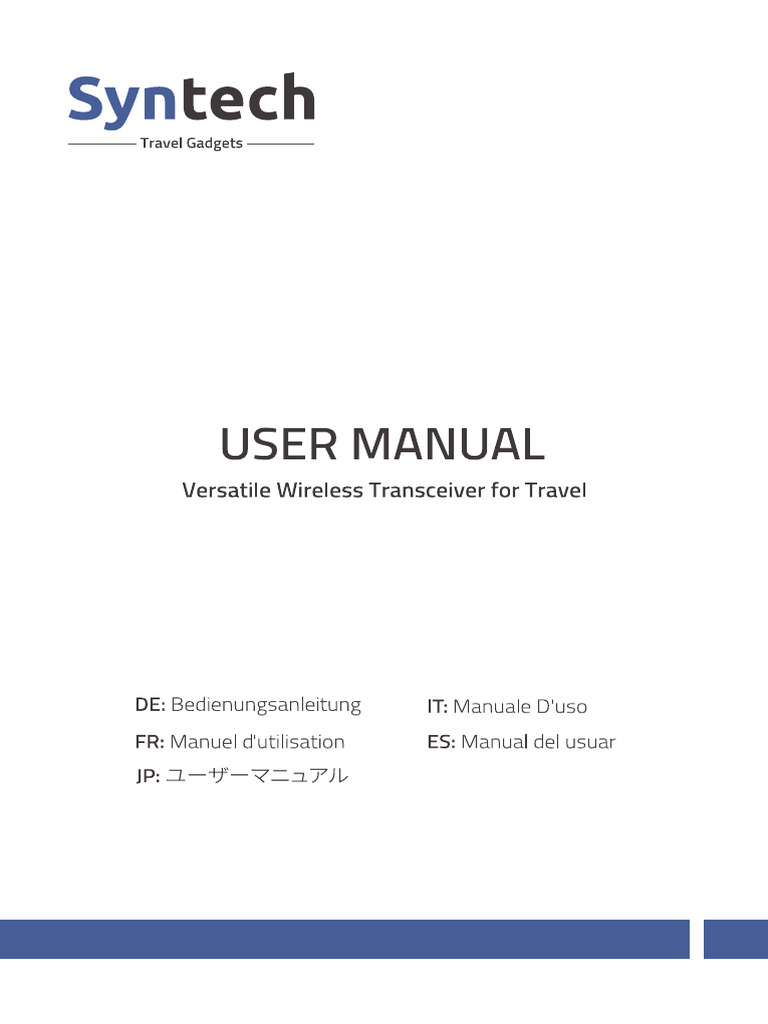 Syntech
Travel Gadgets

USER MANUAL
Versatile Wireless Transceiver for Travel

DE: Bedienungsanleitung
FR: Manuel d'utilisation
JP: ユーザーマニュアル

IT: Manuale D'uso
ES: Manual del usuar